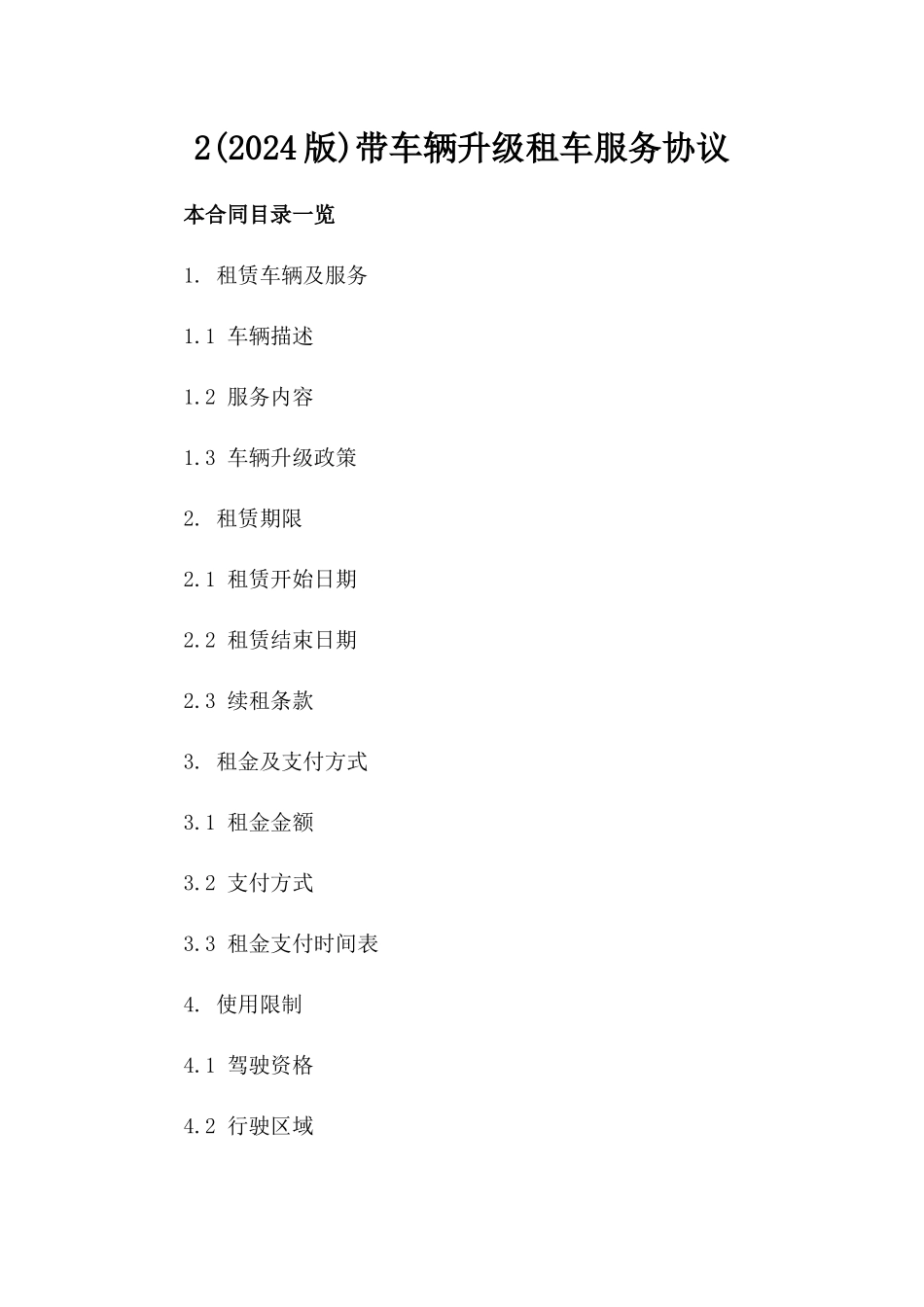 2(2024版)带车辆升级租车服务协议

本合同目录一览

1. 租赁车辆及服务

1.1 车辆描述

1.2 服务内容

1.3 车辆升级政策

2. 租赁期限

2.1 租赁开始日期

2.2 租赁结束日期

2.3 续租条款

3. 租金及支付方式

3.1 租金金额

3.2 支付方式

3.3 租金支付时间表

4. 使用限制

4.1 驾驶资格

4.2 行驶区域